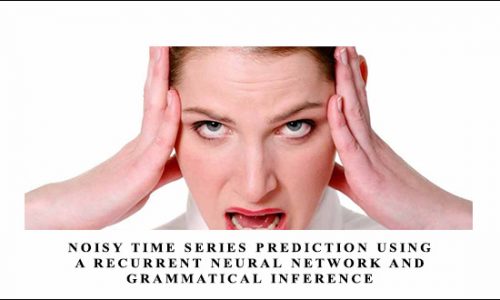 NOISY TIME SERIES PREDICTION USING A RECURRENT NEURAL NETWORK AND GRAMMATICAL INFERENCE